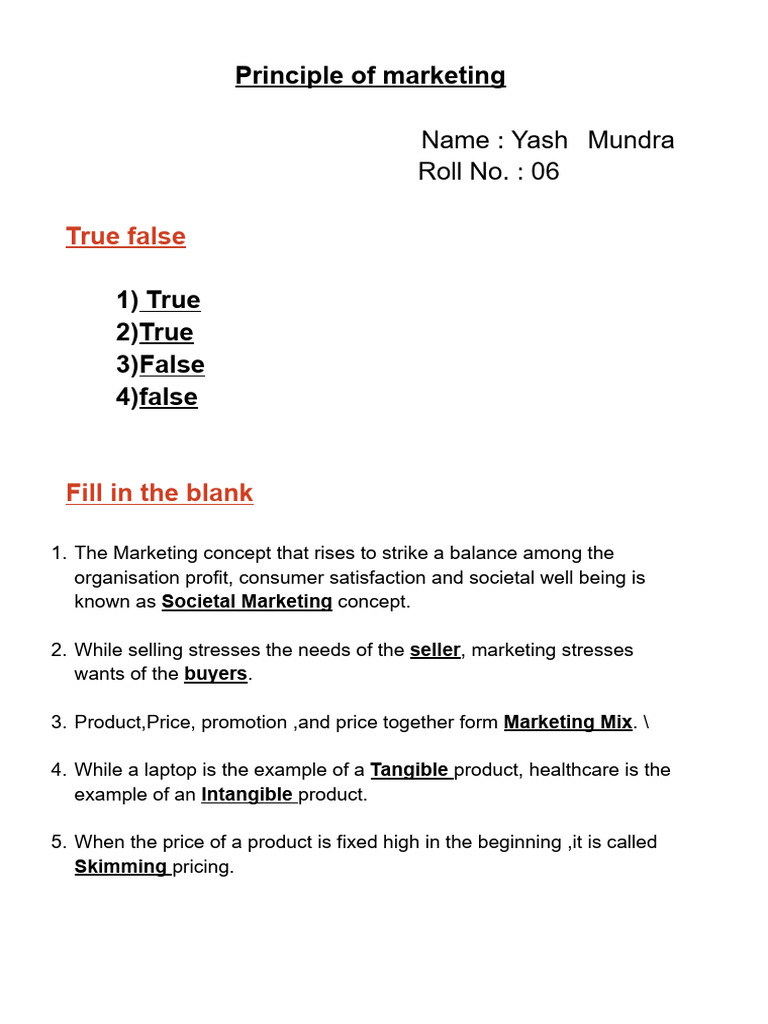 Principle of marketing

Name : Yash Mundra
Roll No. : 06

True false

1) True
2)True
3)False
4)false

Fill in the blank

1. The Marketing concept that rises to strike a balance among the organisation profit, consumer satisfaction and societal well being is known as Societal Marketing concept.

2. While selling stresses the needs of the seller, marketing stresses wants of the buyers.

3. Product,Price, promotion ,and price together form Marketing Mix. \

4. While a laptop is the example of a Tangible product, healthcare is the example of an Intangible product.

5. When the price of a product is fixed high in the beginning ,it is called Skimming pricing.